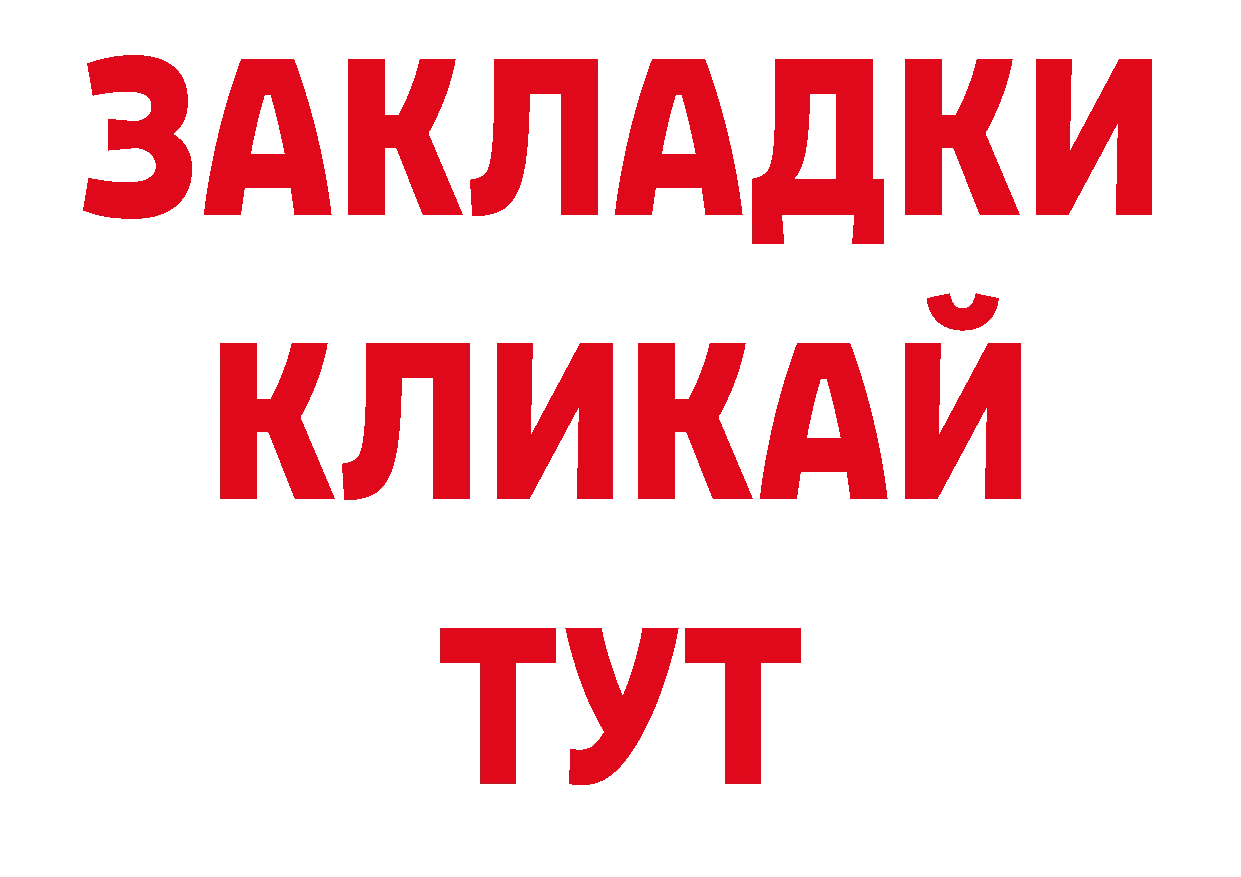 ЗАКЛАДКИ
КЛИКАЙ
ТУТ